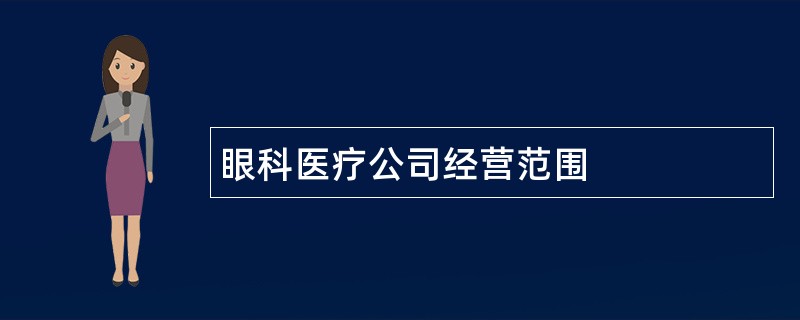 眼科医疗公司经营范围